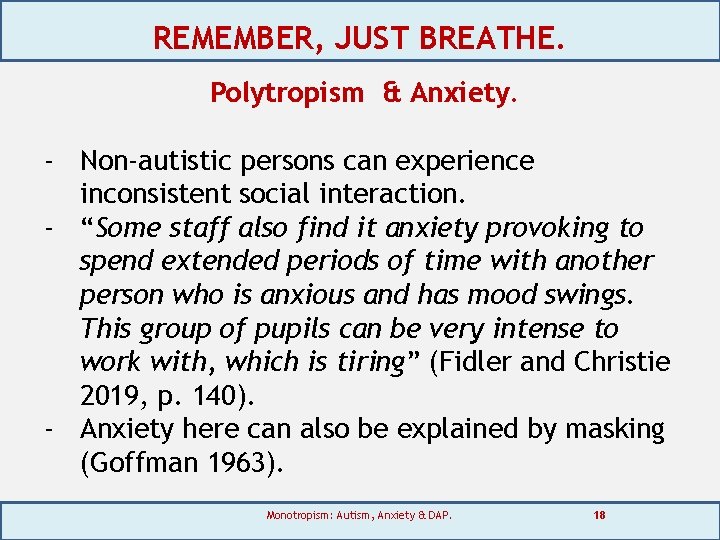 REMEMBER, JUST BREATHE.

Polytropism & Anxiety.

- Non-autistic persons can experience inconsistent social interaction.
- “Some staff also find it anxiety provoking to spend extended periods of time with another person who is anxious and has mood swings. This group of pupils can be very intense to work with, which is tiring” (Fidler and Christie 2019, p. 140).
- Anxiety here can also be explained by masking (Goffman 1963).

Monotropism: Autism, Anxiety & DAP. 18